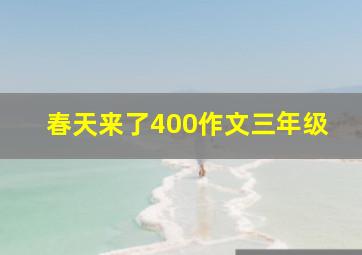 春天来了400作文三年级